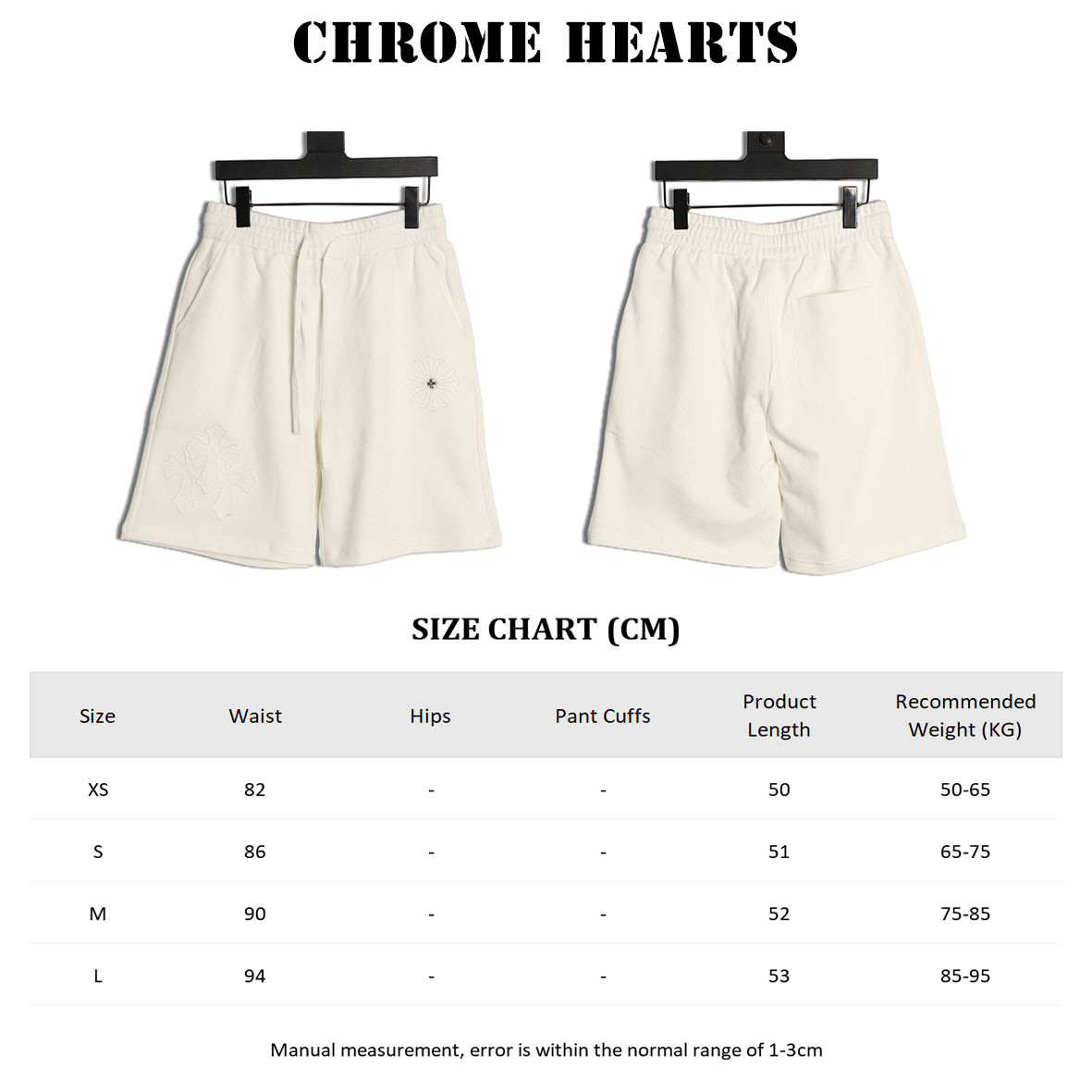 CHROME HEARTS

SIZE CHART (CM)

| Size | Waist | Hips | Pant Cuffs | Product Length | Recommended Weight (KG) |
|---|---|---|---|---|---|
| XS | 82 | - | - | 50 | 50-65 |
| S | 86 | - | - | 51 | 65-75 |
| M | 90 | - | - | 52 | 75-85 |
| L | 94 | - | - | 53 | 85-95 |

Manual measurement, error is within the normal range of 1-3cm